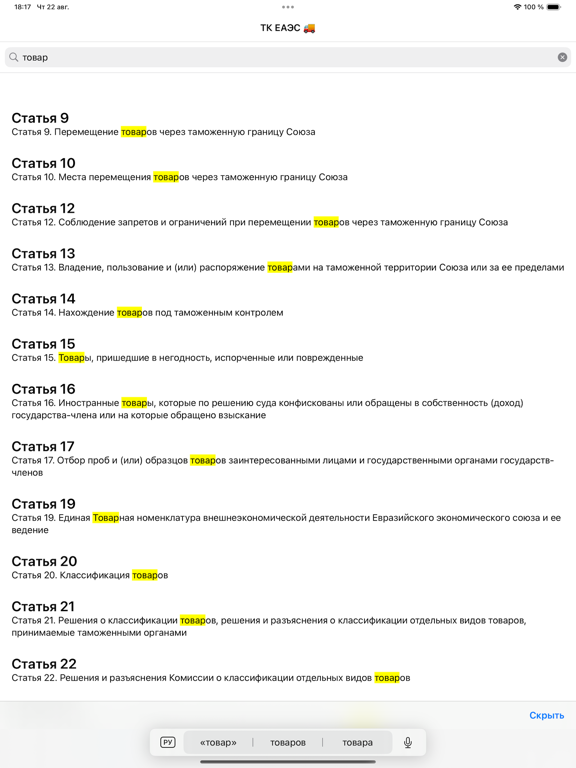 18:17 Чт 22 авг.

100 %

ТК ЕАЭС 🚚

товар

Статья 9
Статья 9. Перемещение товаров через таможенную границу Союза

Статья 10
Статья 10. Места перемещения товаров через таможенную границу Союза

Статья 12
Статья 12. Соблюдение запретов и ограничений при перемещении товаров через таможенную границу Союза

Статья 13
Статья 13. Владение, пользование и (или) распоряжение товарами на таможенной территории Союза или за ее пределами

Статья 14
Статья 14. Нахождение товаров под таможенным контролем

Статья 15
Статья 15. Товары, пришедшие в негодность, испорченные или поврежденные

Статья 16
Статья 16. Иностранные товары, которые по решению суда конфискованы или обращены в собственность (доход) государства-члена или на которые обращено взыскание

Статья 17
Статья 17. Отбор проб и (или) образцов товаров заинтересованными лицами и государственными органами государств-членов

Статья 19
Статья 19. Единая Товарная номенклатура внешнеэкономической деятельности Евразийского экономического союза и ее ведение

Статья 20
Статья 20. Классификация товаров

Статья 21
Статья 21. Решения о классификации товаров, решения и разъяснения о классификации отдельных видов товаров, принимаемые таможенными органами

Статья 22
Статья 22. Решения и разъяснения Комиссии о классификации отдельных видов товаров

Скрыть

РУ «товар» товаров товара